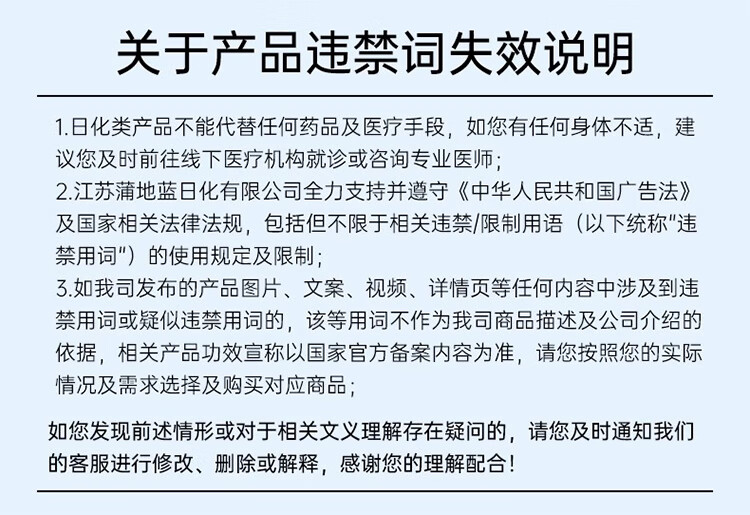 关于产品违禁词失效说明

1.日化类产品不能代替任何药品及医疗手段，如您有任何身体不适，建议您及时前往线下医疗机构就诊或咨询专业医师；
2.江苏蒲地蓝日化有限公司全力支持并遵守《中华人民共和国广告法》及国家相关法律法规，包括但不限于相关违禁/限制用语（以下统称"违禁用词"）的使用规定及限制；
3.如我司发布的产品图片、文案、视频、详情页等任何内容中涉及到违禁用词或疑似违禁用词的，该等用词不作为我司商品描述及公司介绍的依据，相关产品功效宣称以国家官方备案内容为准，请您按照您的实际情况及需求选择及购买对应商品；

如您发现前述情形或对于相关文义理解存在疑问的，请您及时通知我们的客服进行修改、删除或解释，感谢您的理解配合！